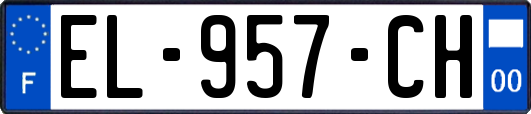 F
EL-957-CH
00